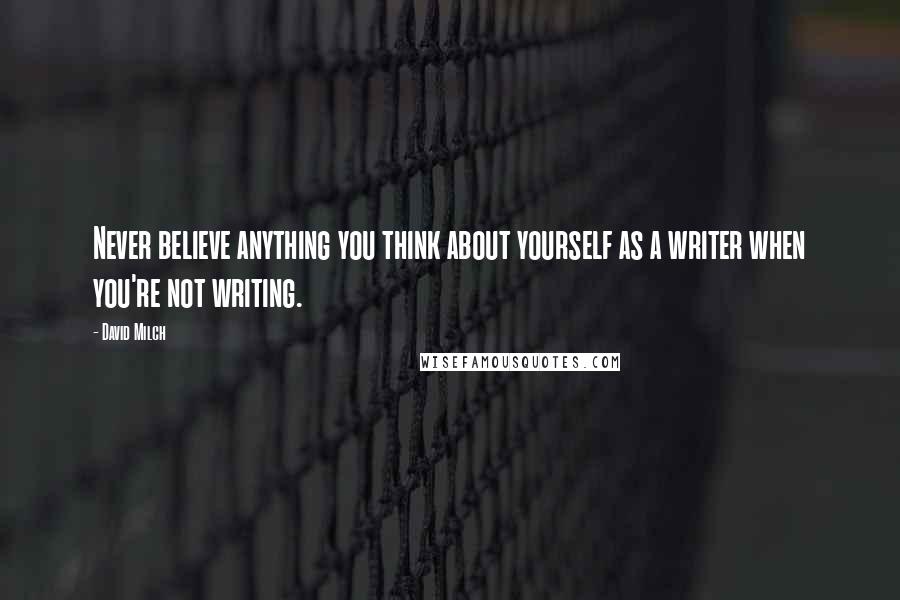 Never believe anything you think about yourself as a writer when you're not writing.

- David Milch

WISEFAMOUSQUOTES.COM